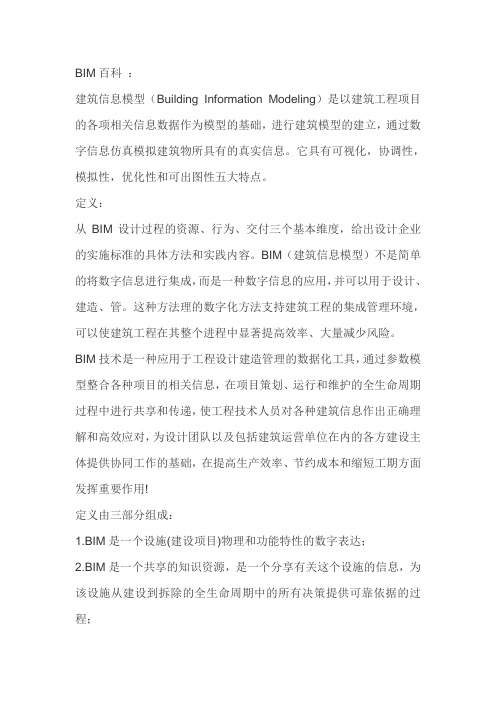 BIM 百科 ：

建筑信息模型（Building Information Modeling）是以建筑工程项目的各项相关信息数据作为模型的基础，进行建筑模型的建立，通过数字信息仿真模拟建筑物所具有的真实信息。它具有可视化，协调性，模拟性，优化性和可出图性五大特点。

定义：

从 BIM 设计过程的资源、行为、交付三个基本维度，给出设计企业的实施标准的具体方法和实践内容。BIM（建筑信息模型）不是简单的将数字信息进行集成，而是一种数字信息的应用，并可以用于设计、建造、管。这种方法理的数字化方法支持建筑工程的集成管理环境，可以使建筑工程在其整个进程中显著提高效率、大量减少风险。

BIM 技术是一种应用于工程设计建造管理的数据化工具，通过参数模型整合各种项目的相关信息，在项目策划、运行和维护的全生命周期过程中进行共享和传递，使工程技术人员对各种建筑信息作出正确理解和高效应对，为设计团队以及包括建筑运营单位在内的各方建设主体提供协同工作的基础，在提高生产效率、节约成本和缩短工期方面发挥重要作用!

定义由三部分组成：

1.BIM 是一个设施(建设项目)物理和功能特性的数字表达；

2.BIM 是一个共享的知识资源，是一个分享有关这个设施的信息，为该设施从建设到拆除的全生命周期中的所有决策提供可靠依据的过程；